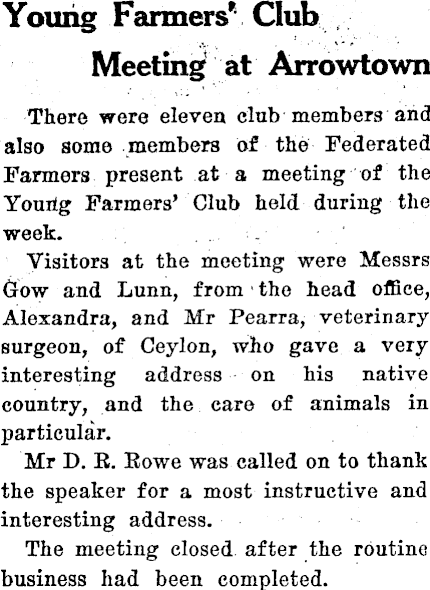 Young Farmers' Club

Meeting at Arrowtown

There were eleven club members and also some members of the Federated Farmers present at a meeting of the Young Farmers' Club held during the week.

Visitors at the meeting were Messrs Gow and Lunn, from the head office, Alexandra, and Mr Pearra, veterinary surgeon, of Ceylon, who gave a very interesting address on his native country, and the care of animals in particular.

Mr D. R. Rowe was called on to thank the speaker for a most instructive and interesting address.

The meeting closed after the routine business had been completed.